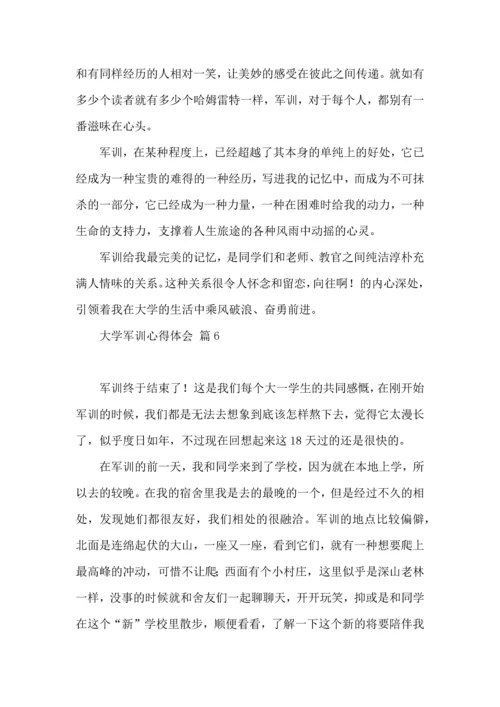 和有同样经历的人相对一笑，让美妙的感受在彼此之间传递。就如有多少个读者就有多少个哈姆雷特一样，军训，对于每个人，都别有一番滋味在心头。

军训，在某种程度上，已经超越了其本身的单纯上的好处，它已经成为一种宝贵的难得的一种经历，写进我的记忆中，而成为不可抹杀的一部分，它已经成为一种力量，一种在困难时给我的动力，一种生命的支持力，支撑着人生旅途的各种风雨中动摇的心灵。

军训给我最完美的记忆，是同学们和老师、教官之间纯洁淳朴充满人情味的关系。这种关系很令人怀念和留恋，向往啊！的内心深处，引领着我在大学的生活中乘风破浪、奋勇前进。

大学军训心得体会 篇6

军训终于结束了！这是我们每个大一学生的共同感慨，在刚开始军训的时候，我们都是无法去想象到底该怎样熬下去，觉得它太漫长了，似乎度日如年，不过现在回想起来这18天过的还是很快的。

在军训的前一天，我和同学来到了学校，因为就在本地上学，所以去的较晚。在我的宿舍里我是去的最晚的一个，但是经过不久的相处，发现她们都很友好，我们相处的很融洽。军训的地点比较偏僻，北面是连绵起伏的大山，一座又一座，看到它们，就有一种想要爬上最高峰的冲动，可惜不让爬；西面有个小村庄，这里似乎是深山老林一样，没事的时候就和舍友们一起聊聊天，开开玩笑，抑或是和同学在这个“新”学校里散步，顺便看看，了解一下这个新的将要陪伴我